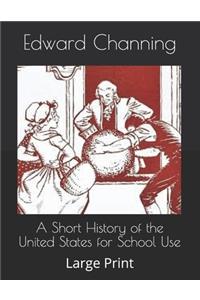 Edward Channing

A Short History of the United States for School Use

Large Print